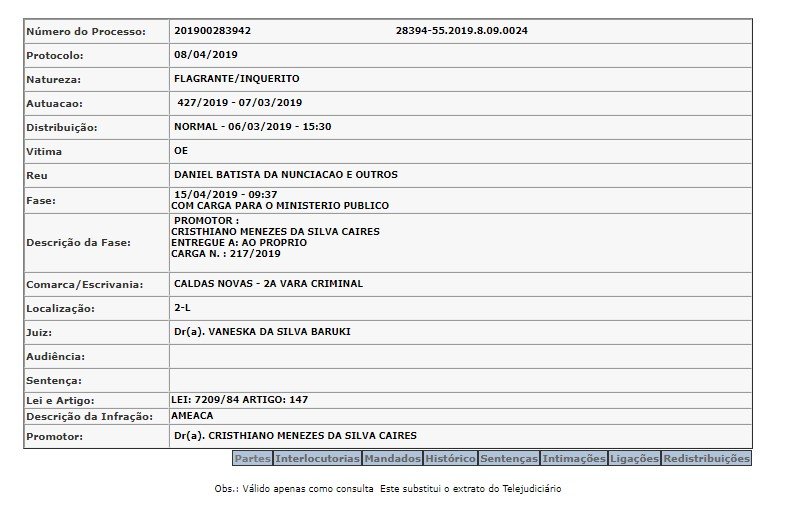 | Número do Processo: | 201900283942 28394-55.2019.8.09.0024 |
|---|---|
| Protocolo: | 08/04/2019 |
| Natureza: | FLAGRANTE/INQUERITO |
| Autuacao: | 427/2019 - 07/03/2019 |
| Distribuição: | NORMAL - 06/03/2019 - 15:30 |
| Vitima | OE |
| Reu | DANIEL BATISTA DA NUNCIACAO E OUTROS |
| Fase: | 15/04/2019 - 09:37 COM CARGA PARA O MINISTERIO PUBLICO |
| Descrição da Fase: | PROMOTOR : CRISTHIANO MENEZES DA SILVA CAIRES ENTREGUE A: AO PROPRIO CARGA N. : 217/2019 |
| Comarca/Escrivania: | CALDAS NOVAS - 2A VARA CRIMINAL |
| Localização: | 2-L |
| Juiz: | Dr(a). VANESKA DA SILVA BARUKI |
| Audiência: | |
| Sentença: | |
| Lei e Artigo: | LEI: 7209/84 ARTIGO: 147 |
| Descrição da Infração: | AMEACA |
| Promotor: | Dr(a). CRISTHIANO MENEZES DA SILVA CAIRES |

Partes Interlocutorias Mandados Histórico Sentenças Intimações Ligações Redistribuições

Obs.: Válido apenas como consulta Este substitui o extrato do Telejudiciário